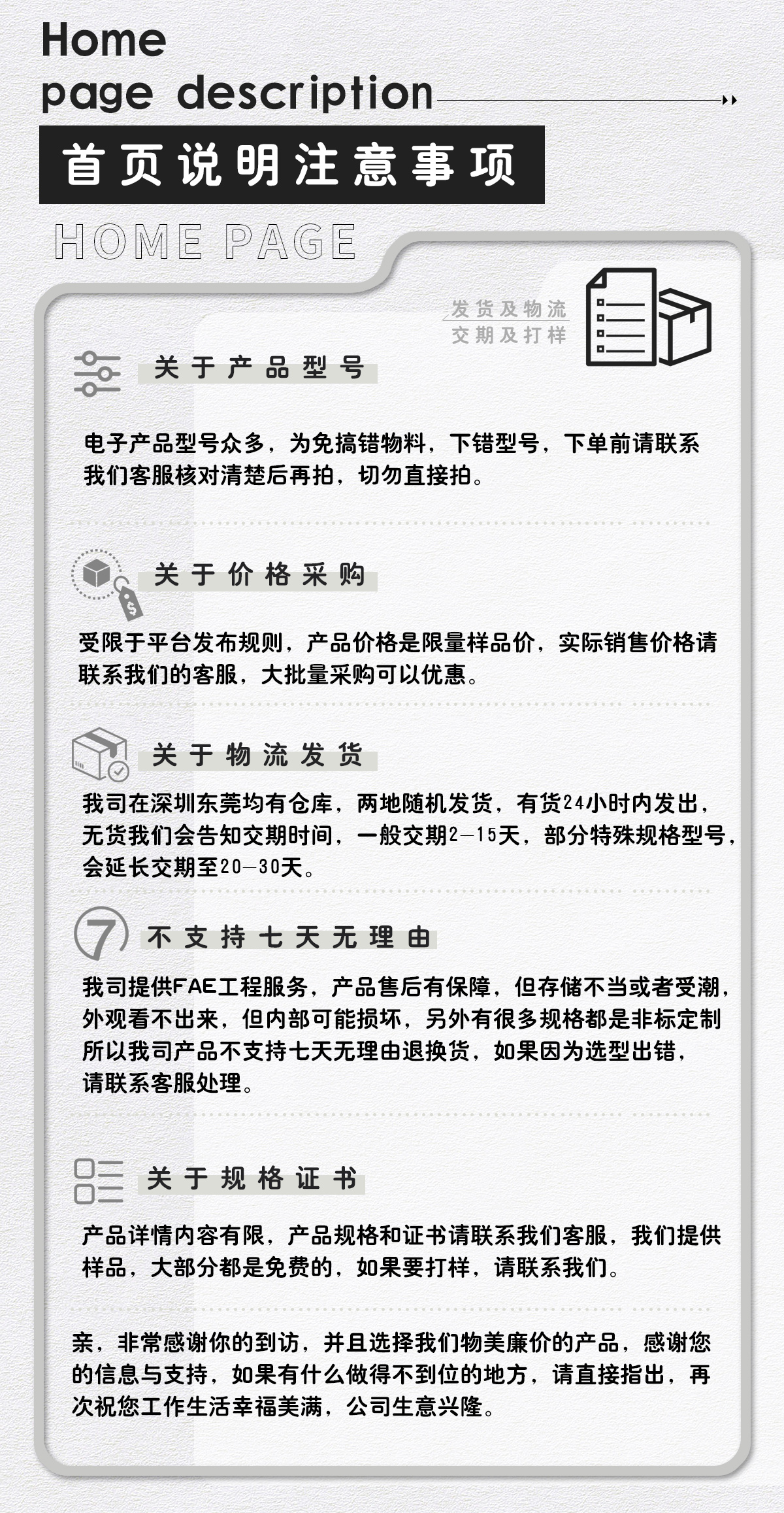 Home
page description

首页说明注意事项

HOME PAGE

发货及物流
交期及打样

关于产品型号

电子产品型号众多，为免搞错物料，下错型号，下单前请联系我们客服核对清楚后再拍，切勿直接拍。

关于价格采购

受限于平台发布规则，产品价格是限量样品价，实际销售价格请联系我们的客服，大批量采购可以优惠。

关于物流发货

我司在深圳东莞均有仓库，两地随机发货，有货24小时内发出，无货我们会告知交期时间，一般交期2—15天，部分特殊规格型号，会延长交期至20—30天。

7

不支持七天无理由

我司提供FAE工程服务，产品售后有保障，但存储不当或者受潮，外观看不出来，但内部可能损坏，另外有很多规格都是非标定制所以我司产品不支持七天无理由退换货，如果因为选型出错，请联系客服处理。

关于规格证书

产品详情内容有限，产品规格和证书请联系我们客服，我们提供样品，大部分都是免费的，如果要打样，请联系我们。

亲，非常感谢你的到访，并且选择我们物美廉价的产品，感谢您的信息与支持，如果有什么做得不到位的地方，请直接指出，再次祝您工作生活幸福美满，公司生意兴隆。